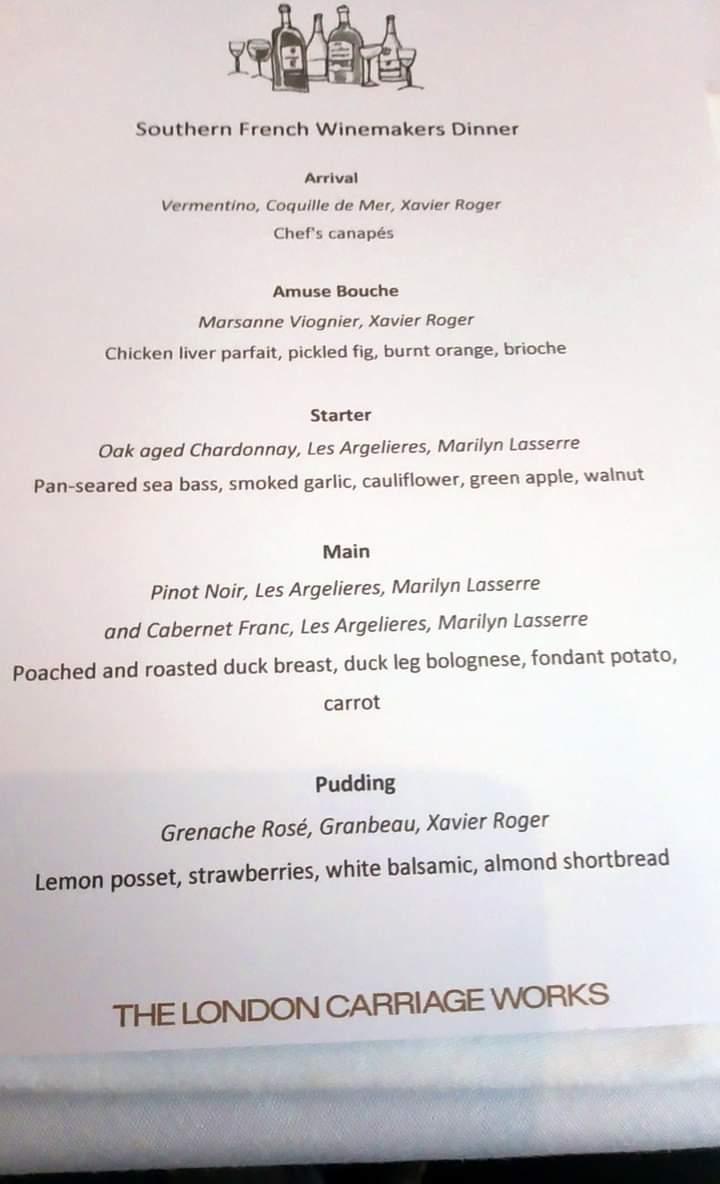 Southern French Winemakers Dinner

Arrival

Vermentino, Coquille de Mer, Xavier Roger

Chef's canapés

Amuse Bouche

Marsanne Viognier, Xavier Roger

Chicken liver parfait, pickled fig, burnt orange, brioche

Starter

Oak aged Chardonnay, Les Argelieres, Marilyn Lasserre

Pan-seared sea bass, smoked garlic, cauliflower, green apple, walnut

Main

Pinot Noir, Les Argelieres, Marilyn Lasserre

and Cabernet Franc, Les Argelieres, Marilyn Lasserre

Poached and roasted duck breast, duck leg bolognese, fondant potato, carrot

Pudding

Grenache Rosé, Granbeau, Xavier Roger

Lemon posset, strawberries, white balsamic, almond shortbread

THE LONDON CARRIAGE WORKS